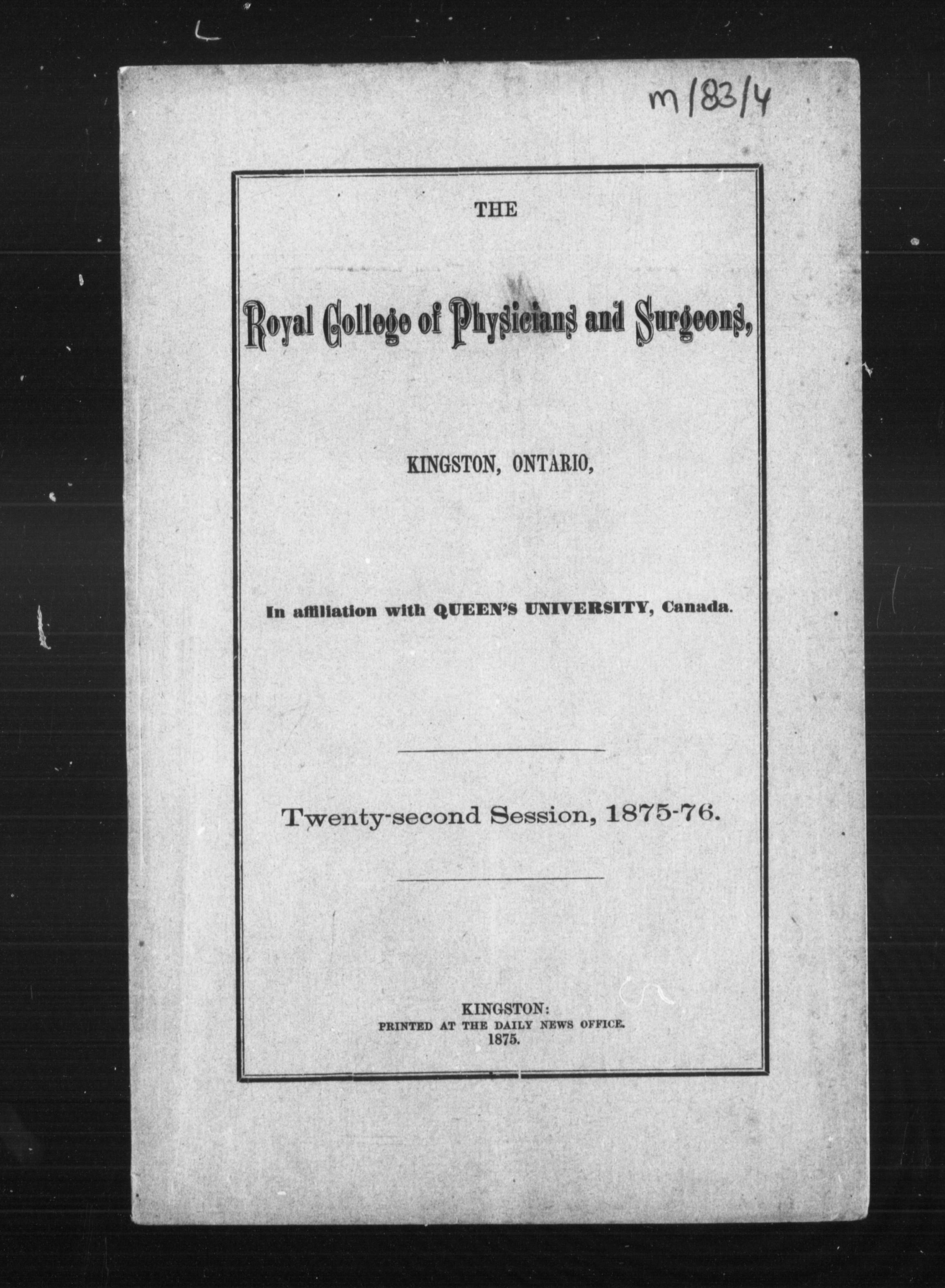 m/83/4

THE

Royal College of Physicians and Surgeons,

KINGSTON, ONTARIO,

In affiliation with QUEEN'S UNIVERSITY, Canada.

Twenty-second Session, 1875-76.

KINGSTON:
PRINTED AT THE DAILY NEWS OFFICE.
1875.